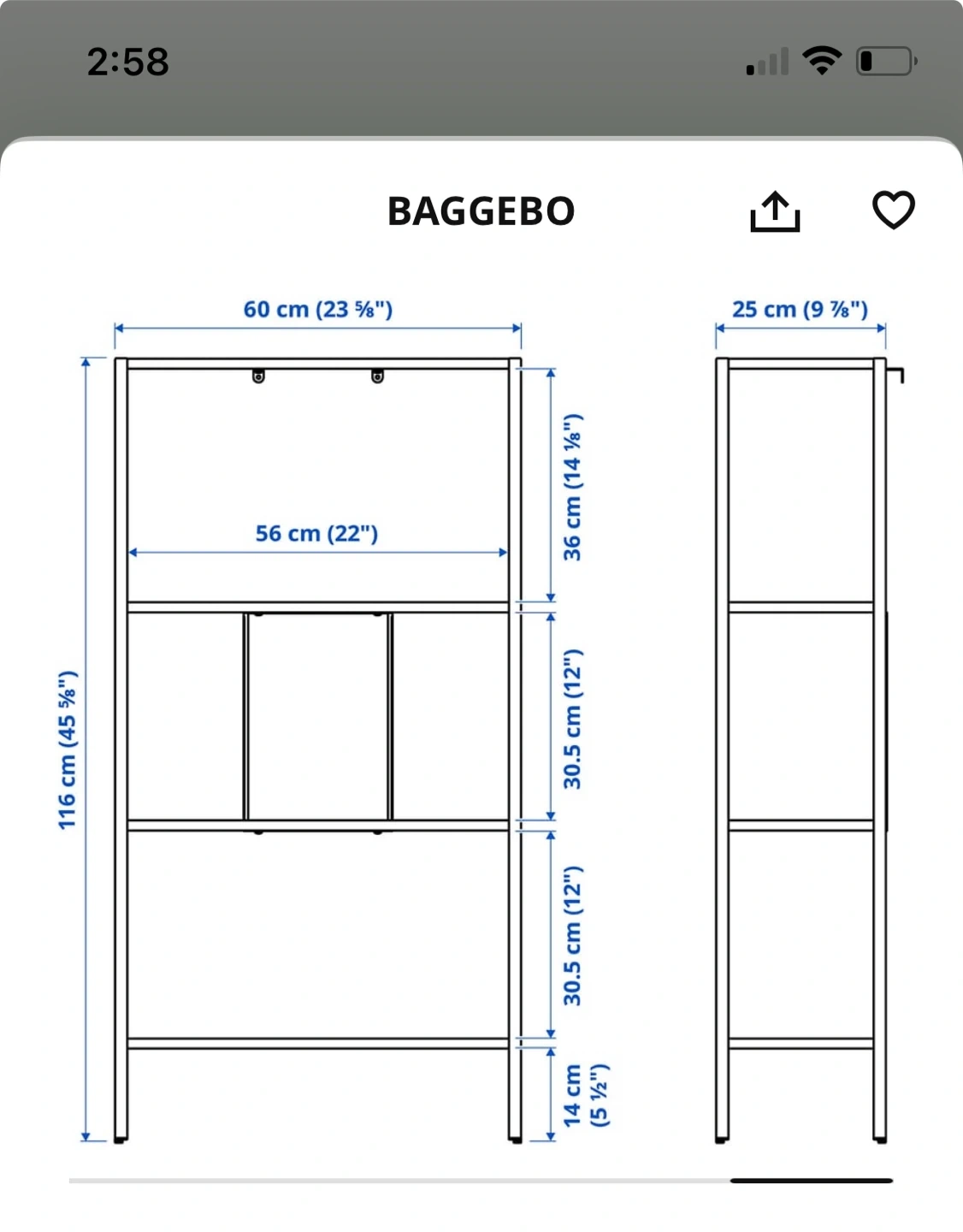 2:58

BAGGEBO

60 cm (23 ⅝")

25 cm (9 ⅞")

116 cm (45 ⅝")

56 cm (22")

36 cm (14 ⅛")

30.5 cm (12")

30.5 cm (12")

14 cm (5 ½")